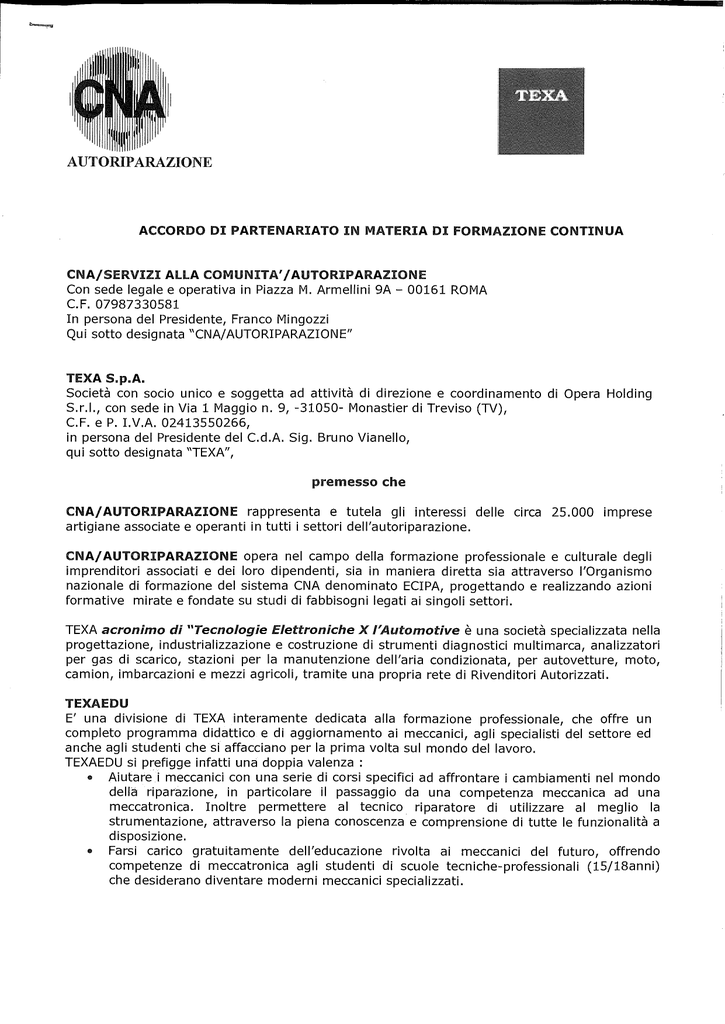 CNA
AUTORIPARAZIONE

TEXA

ACCORDO DI PARTENARIATO IN MATERIA DI FORMAZIONE CONTINUA

CNA/SERVIZI ALLA COMUNITA'/AUTORIPARAZIONE
Con sede legale e operativa in Piazza M. Armellini 9A – 00161 ROMA
C.F. 07987330581
In persona del Presidente, Franco Mingozzi
Qui sotto designata "CNA/AUTORIPARAZIONE"

TEXA S.p.A.
Società con socio unico e soggetta ad attività di direzione e coordinamento di Opera Holding S.r.l., con sede in Via 1 Maggio n. 9, -31050- Monastier di Treviso (TV),
C.F. e P. I.V.A. 02413550266,
in persona del Presidente del C.d.A. Sig. Bruno Vianello,
qui sotto designata "TEXA",

premesso che

CNA/AUTORIPARAZIONE rappresenta e tutela gli interessi delle circa 25.000 imprese artigiane associate e operanti in tutti i settori dell'autoriparazione.

CNA/AUTORIPARAZIONE opera nel campo della formazione professionale e culturale degli imprenditori associati e dei loro dipendenti, sia in maniera diretta sia attraverso l'Organismo nazionale di formazione del sistema CNA denominato ECIPA, progettando e realizzando azioni formative mirate e fondate su studi di fabbisogni legati ai singoli settori.

TEXA acronimo di "Tecnologie Elettroniche X l'Automotive è una società specializzata nella progettazione, industrializzazione e costruzione di strumenti diagnostici multimarca, analizzatori per gas di scarico, stazioni per la manutenzione dell'aria condizionata, per autovetture, moto, camion, imbarcazioni e mezzi agricoli, tramite una propria rete di Rivenditori Autorizzati.

TEXAEDU
E' una divisione di TEXA interamente dedicata alla formazione professionale, che offre un completo programma didattico e di aggiornamento ai meccanici, agli specialisti del settore ed anche agli studenti che si affacciano per la prima volta sul mondo del lavoro.
TEXAEDU si prefigge infatti una doppia valenza :
• Aiutare i meccanici con una serie di corsi specifici ad affrontare i cambiamenti nel mondo della riparazione, in particolare il passaggio da una competenza meccanica ad una meccatronica. Inoltre permettere al tecnico riparatore di utilizzare al meglio la strumentazione, attraverso la piena conoscenza e comprensione di tutte le funzionalità a disposizione.
• Farsi carico gratuitamente dell'educazione rivolta ai meccanici del futuro, offrendo competenze di meccatronica agli studenti di scuole tecniche-professionali (15/18anni) che desiderano diventare moderni meccanici specializzati.